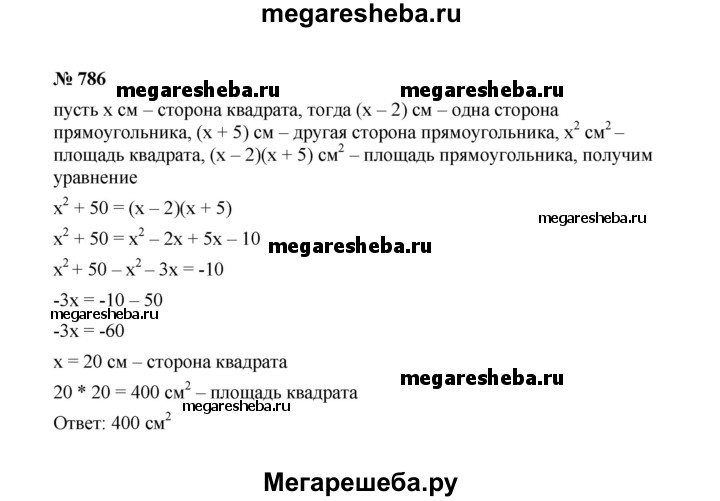 megaresheba.ru

№ 786 megaresheba.ru megaresheba.ru

пусть x см – сторона квадрата, тогда (x – 2) см – одна сторона прямоугольника, (x + 5) см – другая сторона прямоугольника, $x^2$ $см^2$ – площадь квадрата, (x – 2)(x + 5) $см^2$ – площадь прямоугольника, получим уравнение

$x^2 + 50 = (x – 2)(x + 5)$

megaresheba.ru

$x^2 + 50 = x^2 – 2x + 5x – 10$ megaresheba.ru

$x^2 + 50 – x^2 – 3x = -10$

$-3x = -10 – 50$

megaresheba.ru

$-3x = -60$

x = 20 см – сторона квадрата

megaresheba.ru

20 * 20 = 400 $см^2$ – площадь квадрата

megaresheba.ru

Ответ: 400 $см^2$

Мегарешеба.ру